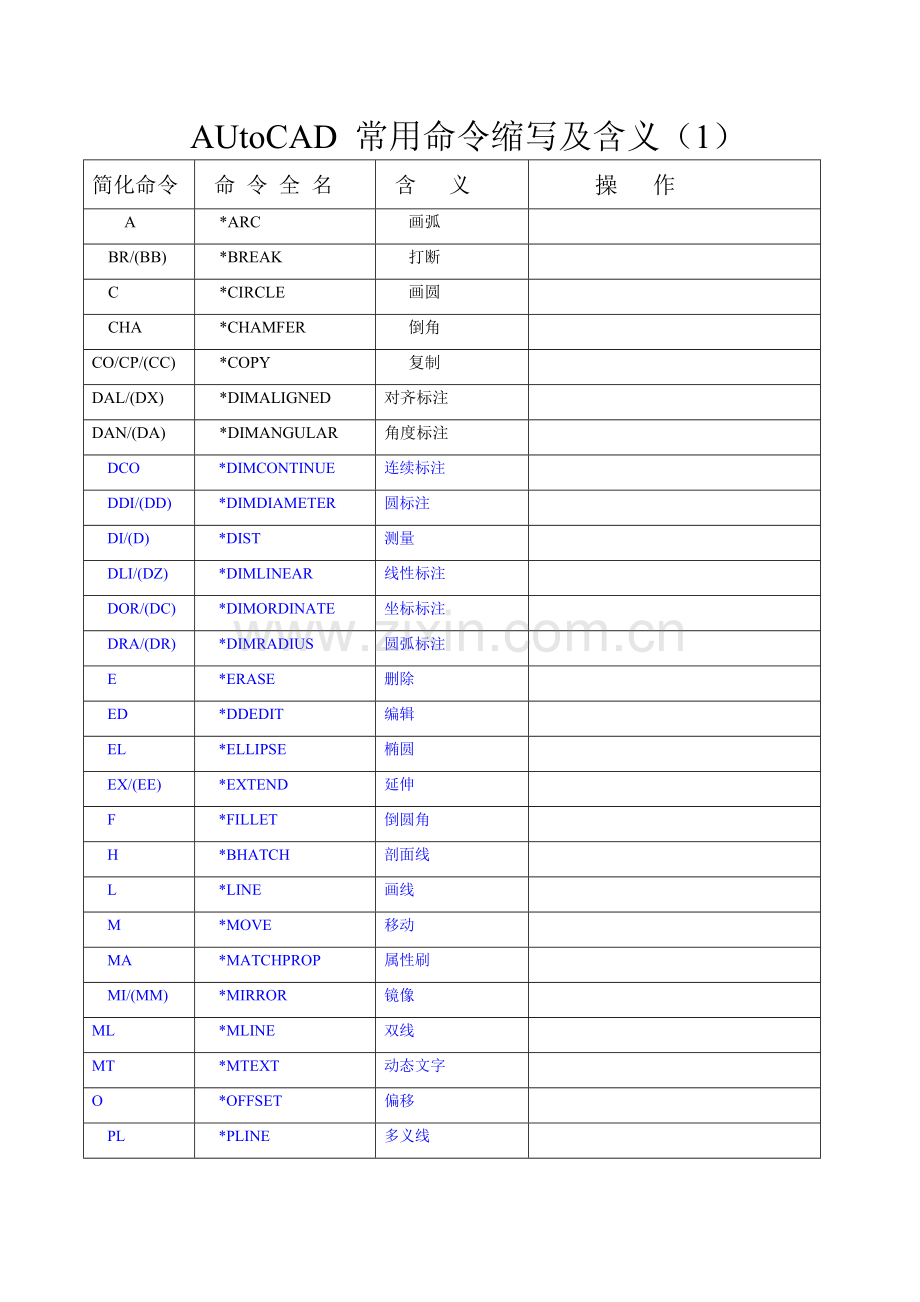 AUtoCAD 常用命令缩写及含义（1）

| 简化命令 | 命 令 全 名 | 含 义 | 操 作 |
|---|---|---|---|
| A | *ARC | 画弧 | |
| BR/(BB) | *BREAK | 打断 | |
| C | *CIRCLE | 画圆 | |
| CHA | *CHAMFER | 倒角 | |
| CO/CP/(CC) | *COPY | 复制 | |
| DAL/(DX) | *DIMALIGNED | 对齐标注 | |
| DAN/(DA) | *DIMANGULAR | 角度标注 | |
| DCO | *DIMCONTINUE | 连续标注 | |
| DDI/(DD) | *DIMDIAMETER | 圆标注 | |
| DI/(D) | *DIST | 测量 | |
| DLI/(DZ) | *DIMLINEAR | 线性标注 | |
| DOR/(DC) | *DIMORDINATE | 坐标标注 | |
| DRA/(DR) | *DIMRADIUS | 圆弧标注 | |
| E | *ERASE | 删除 | |
| ED | *DDEDIT | 编辑 | |
| EL | *ELLIPSE | 椭圆 | |
| EX/(EE) | *EXTEND | 延伸 | |
| F | *FILLET | 倒圆角 | |
| H | *BHATCH | 剖面线 | |
| L | *LINE | 画线 | |
| M | *MOVE | 移动 | |
| MA | *MATCHPROP | 属性刷 | |
| MI/(MM) | *MIRROR | 镜像 | |
| ML | *MLINE | 双线 | |
| MT | *MTEXT | 动态文字 | |
| O | *OFFSET | 偏移 | |
| PL | *PLINE | 多义线 | |

www.zixin.com.cn